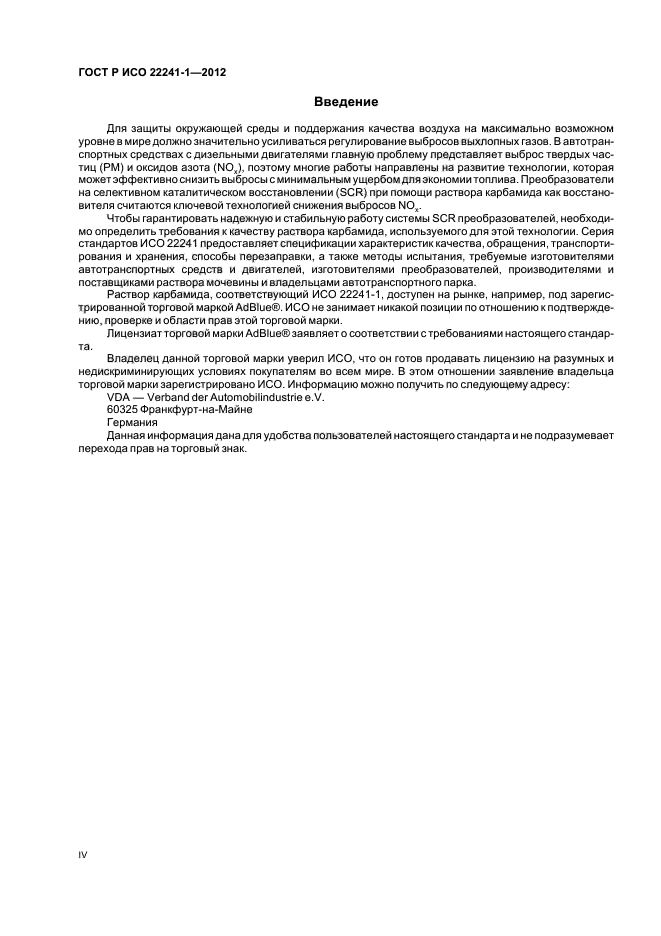 ГОСТ Р ИСО 22241-1—2012

Введение

Для защиты окружающей среды и поддержания качества воздуха на максимально возможном уровне в мире должно значительно усиливаться регулирование выбросов выхлопных газов. В автотранспортных средствах с дизельными двигателями главную проблему представляет выброс твердых частиц (PM) и оксидов азота ($NO_x$), поэтому многие работы направлены на развитие технологии, которая может эффективно снизить выбросы с минимальным ущербом для экономии топлива. Преобразователи на селективном каталитическом восстановлении (SCR) при помощи раствора карбамида как восстановителя считаются ключевой технологией снижения выбросов $NO_x$.

Чтобы гарантировать надежную и стабильную работу системы SCR преобразователей, необходимо определить требования к качеству раствора карбамида, используемого для этой технологии. Серия стандартов ИСО 22241 предоставляет спецификации характеристик качества, обращения, транспортирования и хранения, способы перезаправки, а также методы испытания, требуемые изготовителями автотранспортных средств и двигателей, изготовителями преобразователей, производителями и поставщиками раствора мочевины и владельцами автотранспортного парка.

Раствор карбамида, соответствующий ИСО 22241-1, доступен на рынке, например, под зарегистрированной торговой маркой AdBlue®. ИСО не занимает никакой позиции по отношению к подтверждению, проверке и области прав этой торговой марки.

Лицензиат торговой марки AdBlue® заявляет о соответствии с требованиями настоящего стандарта.

Владелец данной торговой марки уверил ИСО, что он готов продавать лицензию на разумных и недискриминирующих условиях покупателям во всем мире. В этом отношении заявление владельца торговой марки зарегистрировано ИСО. Информацию можно получить по следующему адресу:
VDA — Verband der Automobilindustrie e.V.
60325 Франкфурт-на-Майне
Германия

Данная информация дана для удобства пользователей настоящего стандарта и не подразумевает перехода прав на торговый знак.

IV